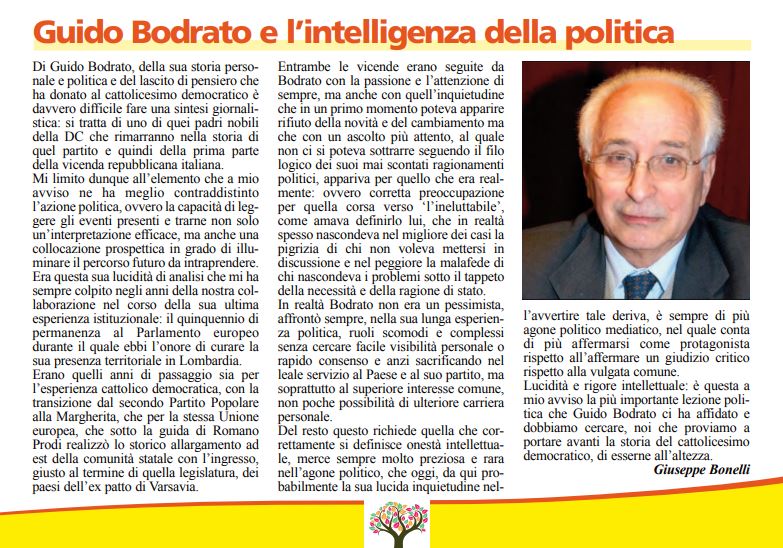 Guido Bodrato e l'intelligenza della politica

Di Guido Bodrato, della sua storia personale e politica e del lascito di pensiero che ha donato al cattolicesimo democratico è davvero difficile fare una sintesi giornalistica: si tratta di uno di quei padri nobili della DC che rimarranno nella storia di quel partito e quindi della prima parte della vicenda repubblicana italiana.
Mi limito dunque all'elemento che a mio avviso ne ha meglio contraddistinto l'azione politica, ovvero la capacità di leggere gli eventi presenti e trarne non solo un'interpretazione efficace, ma anche una collocazione prospettica in grado di illuminare il percorso futuro da intraprendere.
Era questa sua lucidità di analisi che mi ha sempre colpito negli anni della nostra collaborazione nel corso della sua ultima esperienza istituzionale: il quinquennio di permanenza al Parlamento europeo durante il quale ebbi l'onore di curare la sua presenza territoriale in Lombardia.
Erano quelli anni di passaggio sia per l'esperienza cattolico democratica, con la transizione dal secondo Partito Popolare alla Margherita, che per la stessa Unione europea, che sotto la guida di Romano Prodi realizzò lo storico allargamento ad est della comunità statale con l'ingresso, giusto al termine di quella legislatura, dei paesi dell'ex patto di Varsavia.

Entrambe le vicende erano seguite da Bodrato con la passione e l'attenzione di sempre, ma anche con quell'inquietudine che in un primo momento poteva apparire rifiuto della novità e del cambiamento ma che con un ascolto più attento, al quale non ci si poteva sottrarre seguendo il filo logico dei suoi mai scontati ragionamenti politici, appariva per quello che era realmente: ovvero corretta preoccupazione per quella corsa verso 'l'ineluttabile', come amava definirlo lui, che in realtà spesso nascondeva nel migliore dei casi la pigrizia di chi non voleva mettersi in discussione e nel peggiore la malafede di chi nascondeva i problemi sotto il tappeto della necessità e della ragione di stato.
In realtà Bodrato non era un pessimista, affrontò sempre, nella sua lunga esperienza politica, ruoli scomodi e complessi senza cercare facile visibilità personale o rapido consenso e anzi sacrificando nel leale servizio al Paese e al suo partito, ma soprattutto al superiore interesse comune, non poche possibilità di ulteriore carriera personale.
Del resto questo richiede quella che correttamente si definisce onestà intellettuale, merce sempre molto preziosa e rara nell'agone politico, che oggi, da qui probabilmente la sua lucida inquietudine nell'avvertire tale deriva, è sempre di più agone politico mediatico, nel quale conta di più affermarsi come protagonista rispetto all'affermare un giudizio critico rispetto alla vulgata comune.
Lucidità e rigore intellettuale: è questa a mio avviso la più importante lezione politica che Guido Bodrato ci ha affidato e dobbiamo cercare, noi che proviamo a portare avanti la storia del cattolicesimo democratico, di esserne all'altezza.
Giuseppe Bonelli